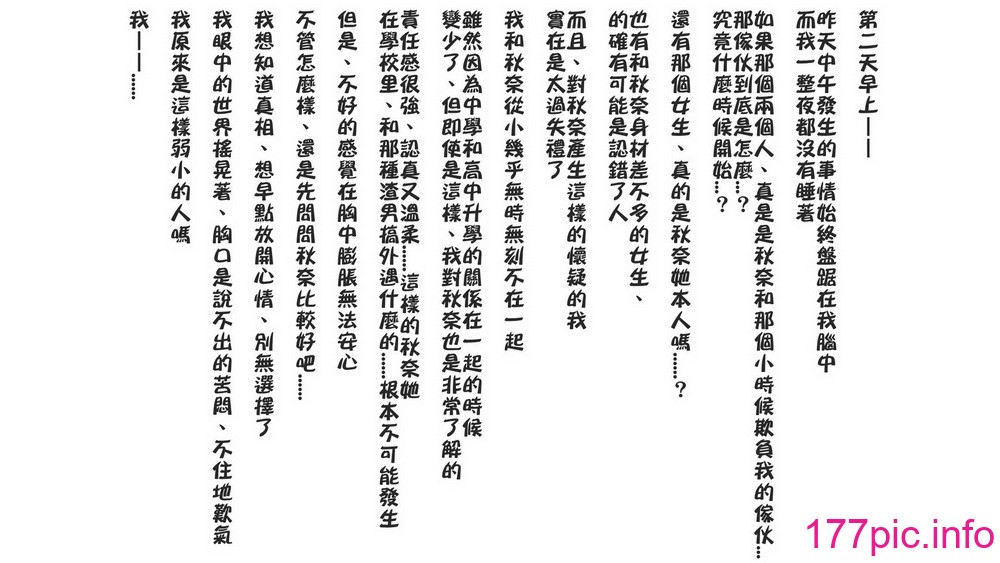 第二天早上——

昨天中午發生的事情始終盤踞在我腦中
而我一整夜都沒有睡著

如果那個兩個人、真是是秋奈和那個小時候欺負我的傢伙…
那傢伙到底是怎麼…？
究竟什麼時候開始…？

還有那個女生、真的是秋奈她本人嗎……？

也有和秋奈身材差不多的女生、
的確有可能是認錯了人

而且、對秋奈產生這樣的懷疑的我
實在是太過失禮了

我和秋奈從小幾乎無時無刻不在一起

雖然因為中學和高中升學的關係在一起的時候
變少了、但即使是這樣、我對秋奈也是非常了解的

責任感很強、認真又溫柔……這樣的秋奈她
在學校里、和那種渣男搞外遇什麼的……根本不可能發生

但是、不好的感覺在胸中膨脹無法安心

不管怎麼樣、還是先問問秋奈比較好吧……

我想知道真相、想早點放開心情、別無選擇了

我眼中的世界搖晃著、胸口是說不出的苦悶、不住地歎氣

我原來是這樣弱小的人嗎

我——……

177pic.info